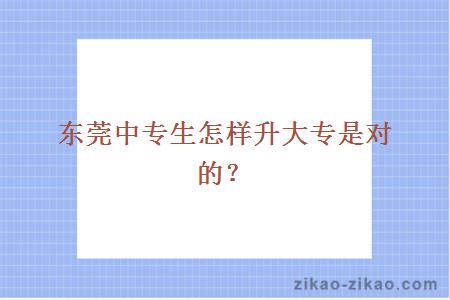 东莞中专生怎样升大专是对的？

zikao-zikao.com